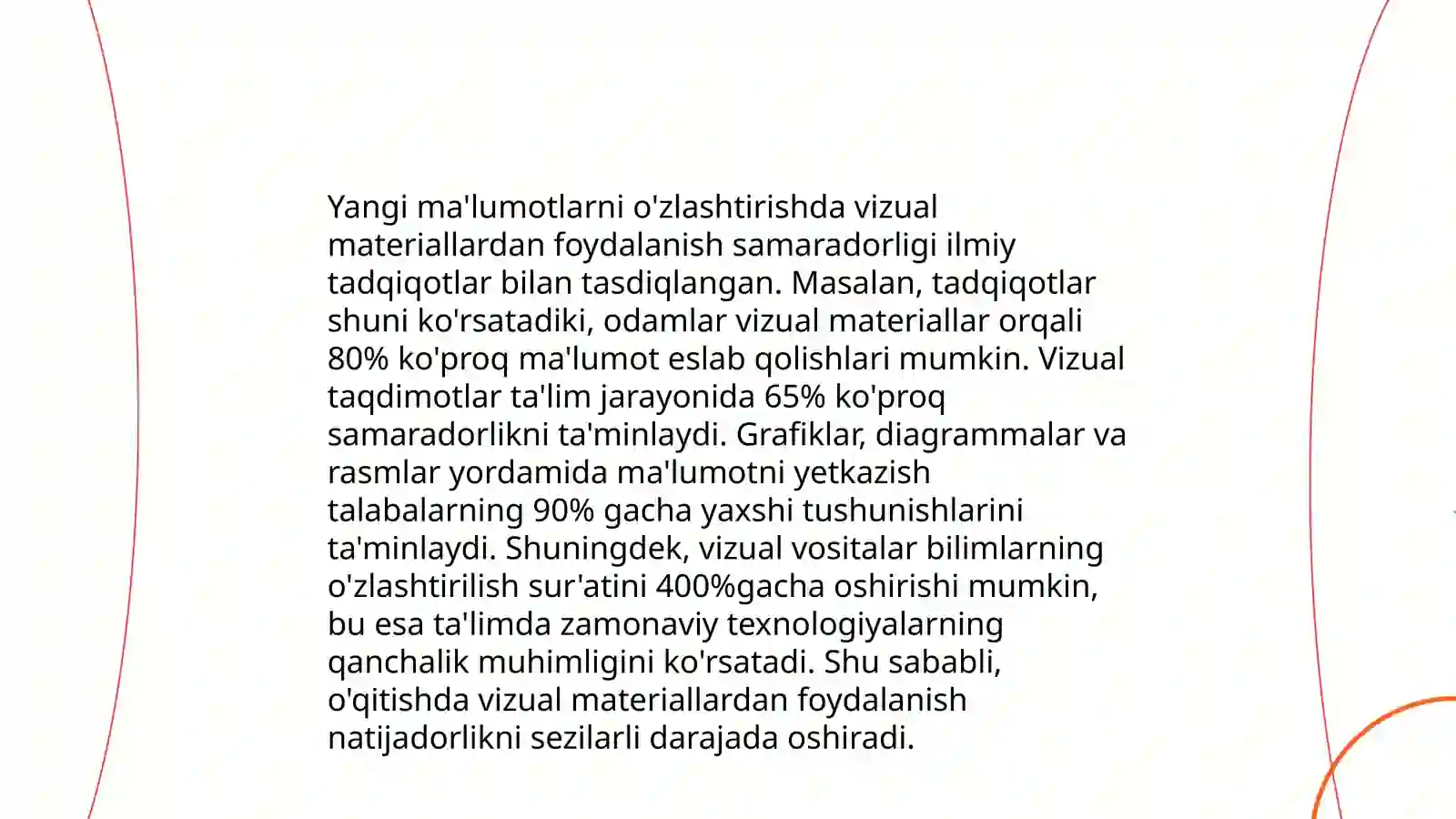 Yangi ma'lumotlarni o'zlashtirishda vizual materiallardan foydalanish samaradorligi ilmiy tadqiqotlar bilan tasdiqlangan. Masalan, tadqiqotlar shuni ko'rsatadiki, odamlar vizual materiallar orqali 80% ko'proq ma'lumot eslab qolishlari mumkin. Vizual taqdimotlar ta'lim jarayonida 65% ko'proq samaradorlikni ta'minlaydi. Grafiklar, diagrammalar va rasmlar yordamida ma'lumotni yetkazish talabalarning 90% gacha yaxshi tushunishlarini ta'minlaydi. Shuningdek, vizual vositalar bilimlarning o'zlashtirilish sur'atini 400%gacha oshirishi mumkin, bu esa ta'limda zamonaviy texnologiyalarning qanchalik muhimligini ko'rsatadi. Shu sababli, o'qitishda vizual materiallardan foydalanish natijadorlikni sezilarli darajada oshiradi.